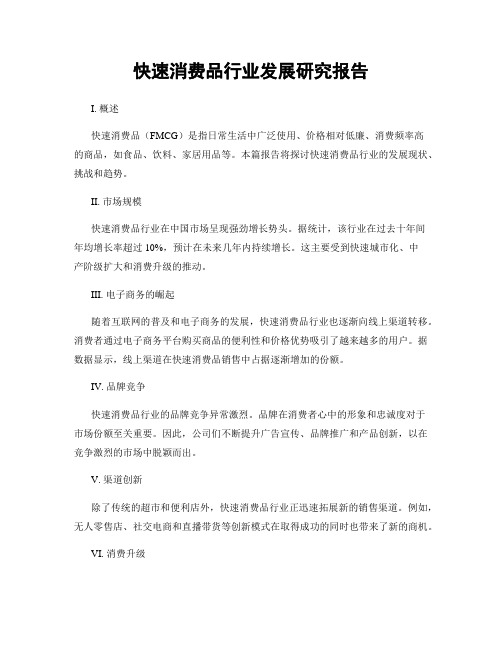 快速消费品行业发展研究报告

I. 概述

快速消费品（FMCG）是指日常生活中广泛使用、价格相对低廉、消费频率高的商品，如食品、饮料、家居用品等。本篇报告将探讨快速消费品行业的发展现状、挑战和趋势。

II. 市场规模

快速消费品行业在中国市场呈现强劲增长势头。据统计，该行业在过去十年间年均增长率超过 10%，预计在未来几年内持续增长。这主要受到快速城市化、中产阶级扩大和消费升级的推动。

III. 电子商务的崛起

随着互联网的普及和电子商务的发展，快速消费品行业也逐渐向线上渠道转移。消费者通过电子商务平台购买商品的便利性和价格优势吸引了越来越多的用户。据数据显示，线上渠道在快速消费品销售中占据逐渐增加的份额。

IV. 品牌竞争

快速消费品行业的品牌竞争异常激烈。品牌在消费者心中的形象和忠诚度对于市场份额至关重要。因此，公司们不断提升广告宣传、品牌推广和产品创新，以在竞争激烈的市场中脱颖而出。

V. 渠道创新

除了传统的超市和便利店外，快速消费品行业正迅速拓展新的销售渠道。例如，无人零售店、社交电商和直播带货等创新模式在取得成功的同时也带来了新的商机。

VI. 消费升级